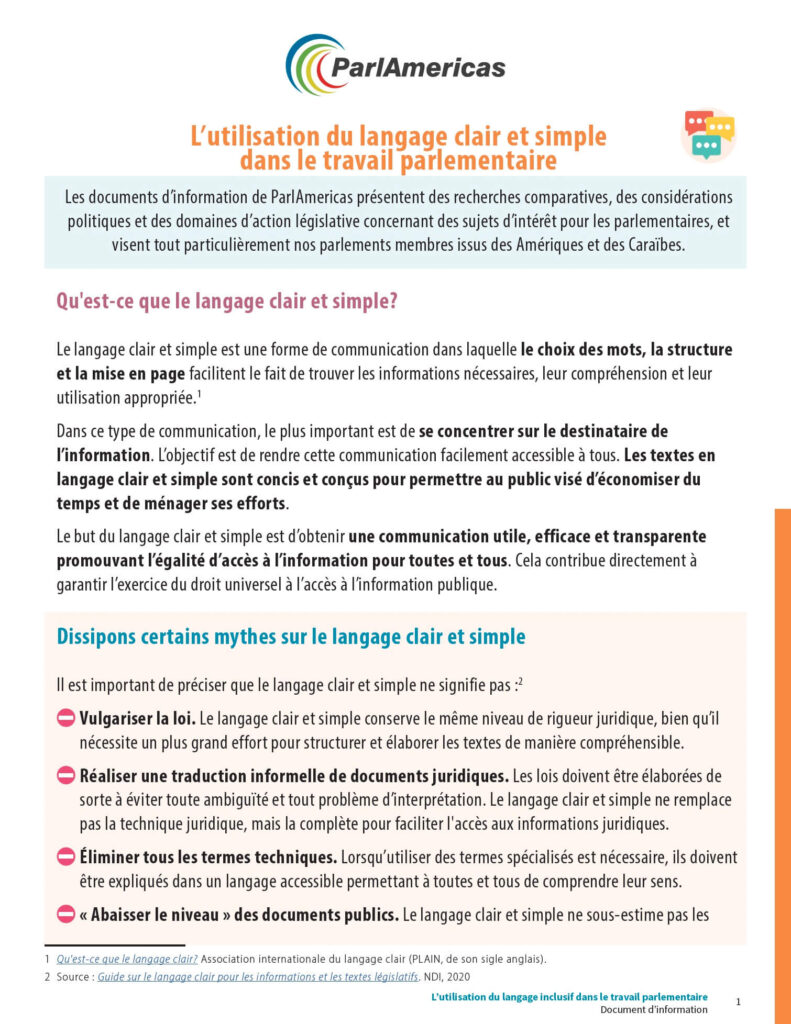 ParlAmericas

L'utilisation du langage clair et simple dans le travail parlementaire

Les documents d'information de ParlAmericas présentent des recherches comparatives, des considérations politiques et des domaines d'action législative concernant des sujets d'intérêt pour les parlementaires, et visent tout particulièrement nos parlements membres issus des Amériques et des Caraïbes.

Qu'est-ce que le langage clair et simple?

Le langage clair et simple est une forme de communication dans laquelle le choix des mots, la structure et la mise en page facilitent le fait de trouver les informations nécessaires, leur compréhension et leur utilisation appropriée.$^1$

Dans ce type de communication, le plus important est de se concentrer sur le destinataire de l'information. L'objectif est de rendre cette communication facilement accessible à tous. Les textes en langage clair et simple sont concis et conçus pour permettre au public visé d'économiser du temps et de ménager ses efforts.

Le but du langage clair et simple est d'obtenir une communication utile, efficace et transparente promouvant l'égalité d'accès à l'information pour toutes et tous. Cela contribue directement à garantir l'exercice du droit universel à l'accès à l'information publique.

Dissipons certains mythes sur le langage clair et simple

Il est important de préciser que le langage clair et simple ne signifie pas :$^2$

Vulgariser la loi. Le langage clair et simple conserve le même niveau de rigueur juridique, bien qu'il nécessite un plus grand effort pour structurer et élaborer les textes de manière compréhensible.

Réaliser une traduction informelle de documents juridiques. Les lois doivent être élaborées de sorte à éviter toute ambiguïté et tout problème d'interprétation. Le langage clair et simple ne remplace pas la technique juridique, mais la complète pour faciliter l'accès aux informations juridiques.

Éliminer tous les termes techniques. Lorsqu'utiliser des termes spécialisés est nécessaire, ils doivent être expliqués dans un langage accessible permettant à toutes et tous de comprendre leur sens.

« Abaisser le niveau » des documents publics. Le langage clair et simple ne sous-estime pas les

1 Qu'est-ce que le langage clair? Association internationale du langage clair (PLAIN, de son sigle anglais).
2 Source : Guide sur le langage clair pour les informations et les textes législatifs. NDI, 2020

L'utilisation du langage inclusif dans le travail parlementaire
Document d'information
1